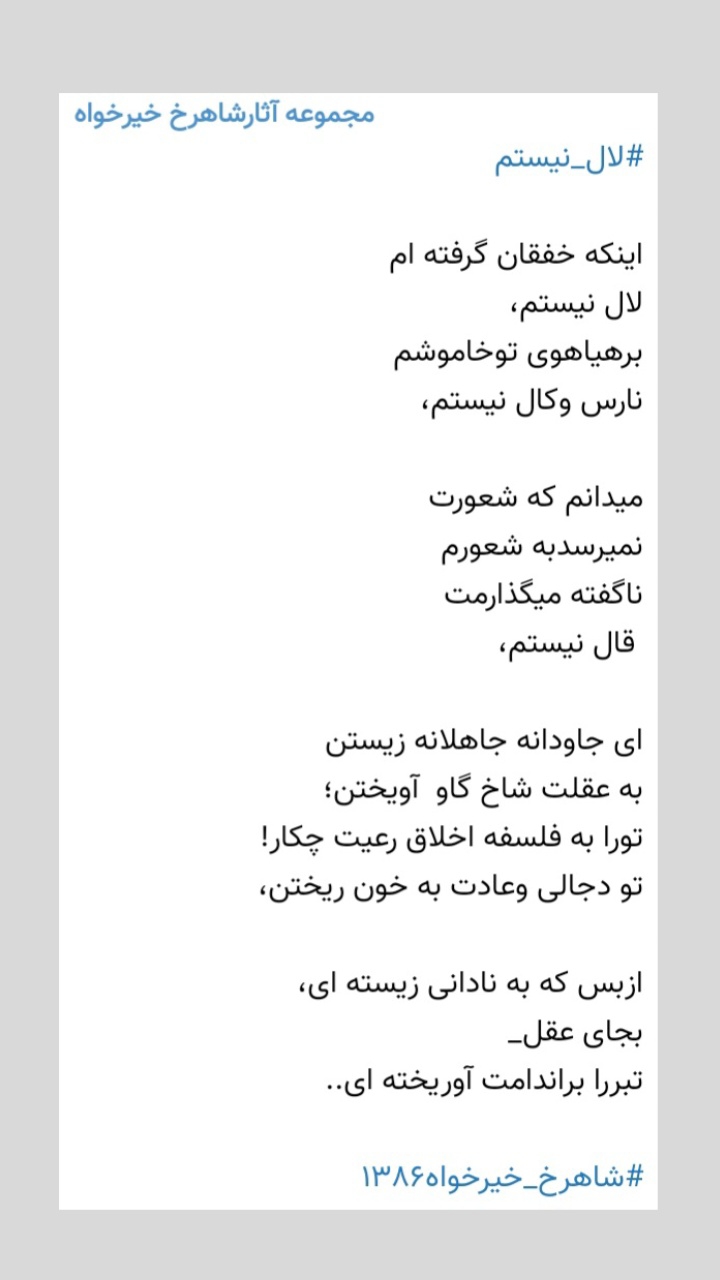 مجموعه آثارشاهرخ خیرخواه
#لال_نیستم

اینکه خفقان گرفته ام
لال نیستم،
برهیاهوی توخاموشم
نارس وکال نیستم،

میدانم که شعورت
نمیرسدبه شعورم
ناگفته میگذارمت
قال نیستم،

ای جاودانه جاهلانه زیستن
به عقلت شاخ گاو آویختن؛
تورا به فلسفه اخلاق رعیت چکار!
تو دجالی وعادت به خون ریختن،

ازبس که به نادانی زیسته ای،
بجای عقل_
تبررا براندامت آوریخته ای..

#شاهرخ_خیرخواه۱۳۸۶